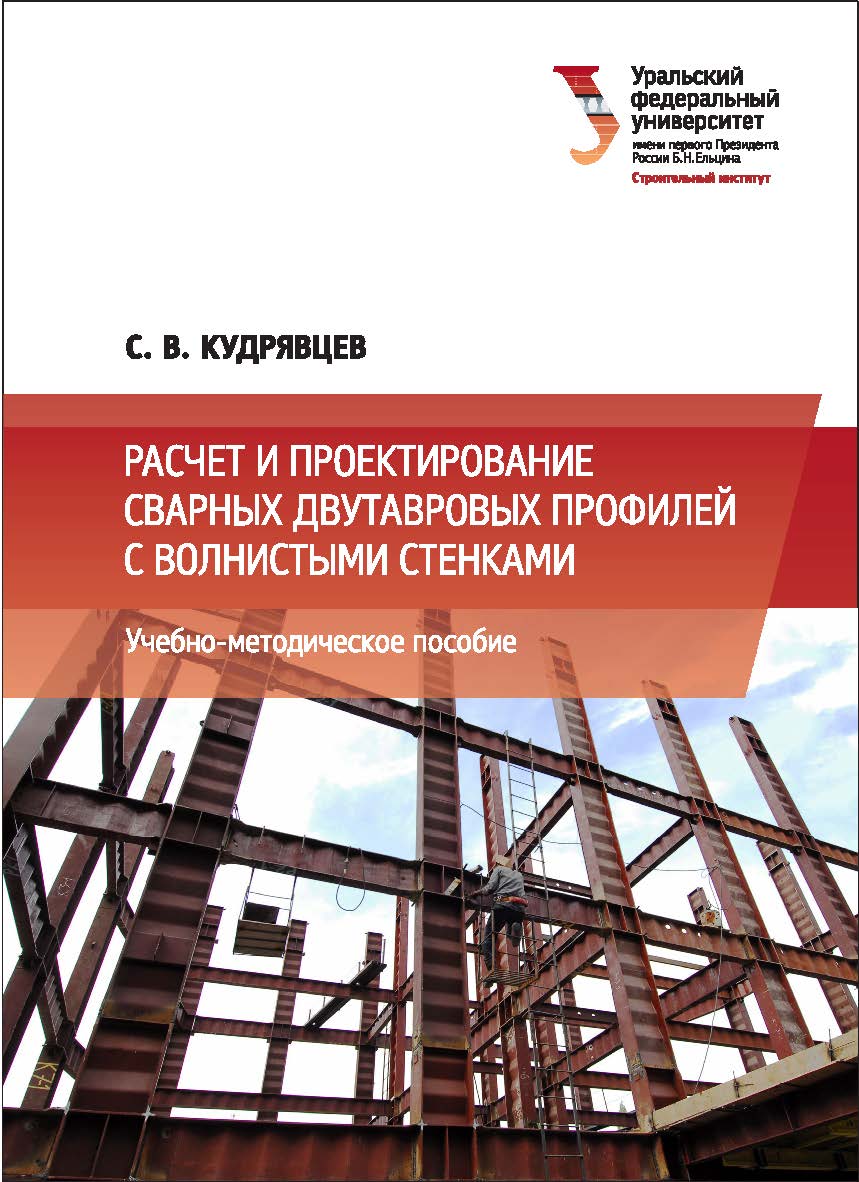 Уральский федеральный университет
имени первого Президента России Б.Н.Ельцина
Строительный институт

С. В. КУДРЯВЦЕВ

РАСЧЕТ И ПРОЕКТИРОВАНИЕ СВАРНЫХ ДВУТАВРОВЫХ ПРОФИЛЕЙ С ВОЛНИСТЫМИ СТЕНКАМИ

Учебно-методическое пособие